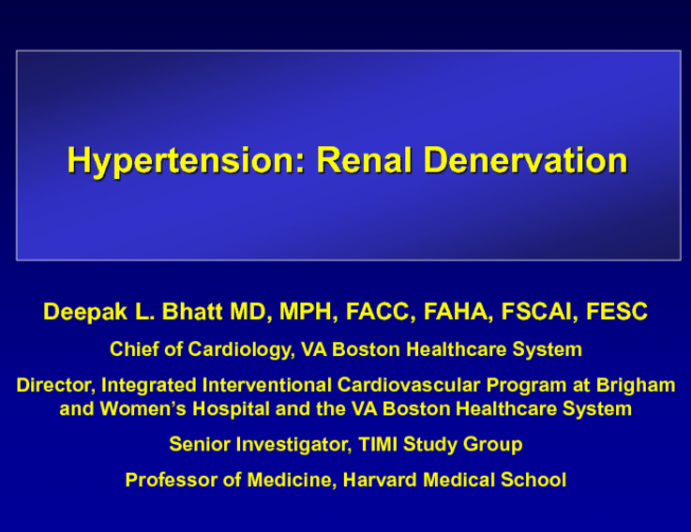 Hypertension: Renal Denervation

Deepak L. Bhatt MD, MPH, FACC, FAHA, FSCAI, FESC

Chief of Cardiology, VA Boston Healthcare System

Director, Integrated Interventional Cardiovascular Program at Brigham and Women's Hospital and the VA Boston Healthcare System

Senior Investigator, TIMI Study Group

Professor of Medicine, Harvard Medical School